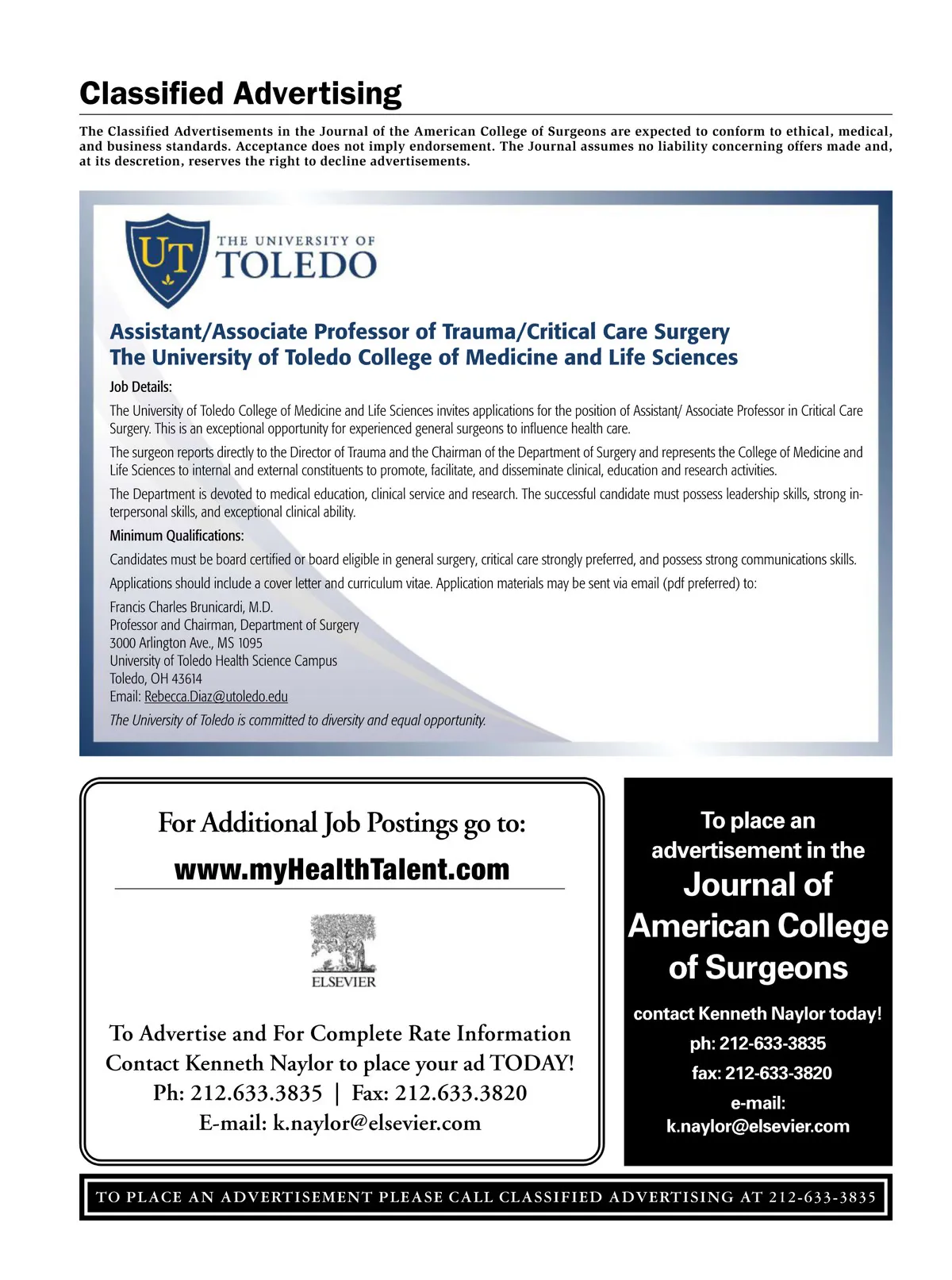 Classified Advertising

The Classified Advertisements in the Journal of the American College of Surgeons are expected to conform to ethical, medical, and business standards. Acceptance does not imply endorsement. The Journal assumes no liability concerning offers made and, at its descretion, reserves the right to decline advertisements.

UT THE UNIVERSITY OF TOLEDO

Assistant/Associate Professor of Trauma/Critical Care Surgery
The University of Toledo College of Medicine and Life Sciences

Job Details:

The University of Toledo College of Medicine and Life Sciences invites applications for the position of Assistant/ Associate Professor in Critical Care Surgery. This is an exceptional opportunity for experienced general surgeons to influence health care.

The surgeon reports directly to the Director of Trauma and the Chairman of the Department of Surgery and represents the College of Medicine and Life Sciences to internal and external constituents to promote, facilitate, and disseminate clinical, education and research activities.

The Department is devoted to medical education, clinical service and research. The successful candidate must possess leadership skills, strong interpersonal skills, and exceptional clinical ability.

Minimum Qualifications:

Candidates must be board certified or board eligible in general surgery, critical care strongly preferred, and possess strong communications skills.

Applications should include a cover letter and curriculum vitae. Application materials may be sent via email (pdf preferred) to:

Francis Charles Brunicardi, M.D.
Professor and Chairman, Department of Surgery
3000 Arlington Ave., MS 1095
University of Toledo Health Science Campus
Toledo, OH 43614
Email: Rebecca.Diaz@utoledo.edu

The University of Toledo is committed to diversity and equal opportunity.

For Additional Job Postings go to:
www.myHealthTalent.com

ELSEVIER

To Advertise and For Complete Rate Information
Contact Kenneth Naylor to place your ad TODAY!
Ph: 212.633.3835 | Fax: 212.633.3820
E-mail: k.naylor@elsevier.com

To place an advertisement in the
Journal of American College of Surgeons
contact Kenneth Naylor today!
ph: 212-633-3835
fax: 212-633-3820
e-mail:
k.naylor@elsevier.com

TO PLACE AN ADVERTISEMENT PLEASE CALL CLASSIFIED ADVERTISING AT 212-633-3835